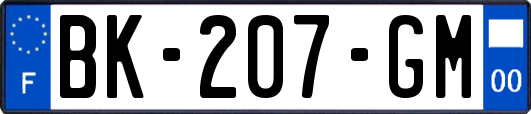 F
BK-207-GM
00